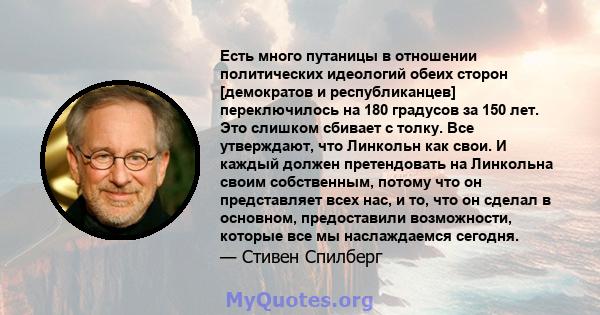 Есть много путаницы в отношении политических идеологий обеих сторон [демократов и республиканцев] переключилось на 180 градусов за 150 лет. Это слишком сбивает с толку. Все утверждают, что Линкольн как свои. И каждый должен претендовать на Линкольна своим собственным, потому что он представляет всех нас, и то, что он сделал в основном, предоставили возможности, которые все мы наслаждаемся сегодня.
— Стивен Спилберг

MyQuotes.org